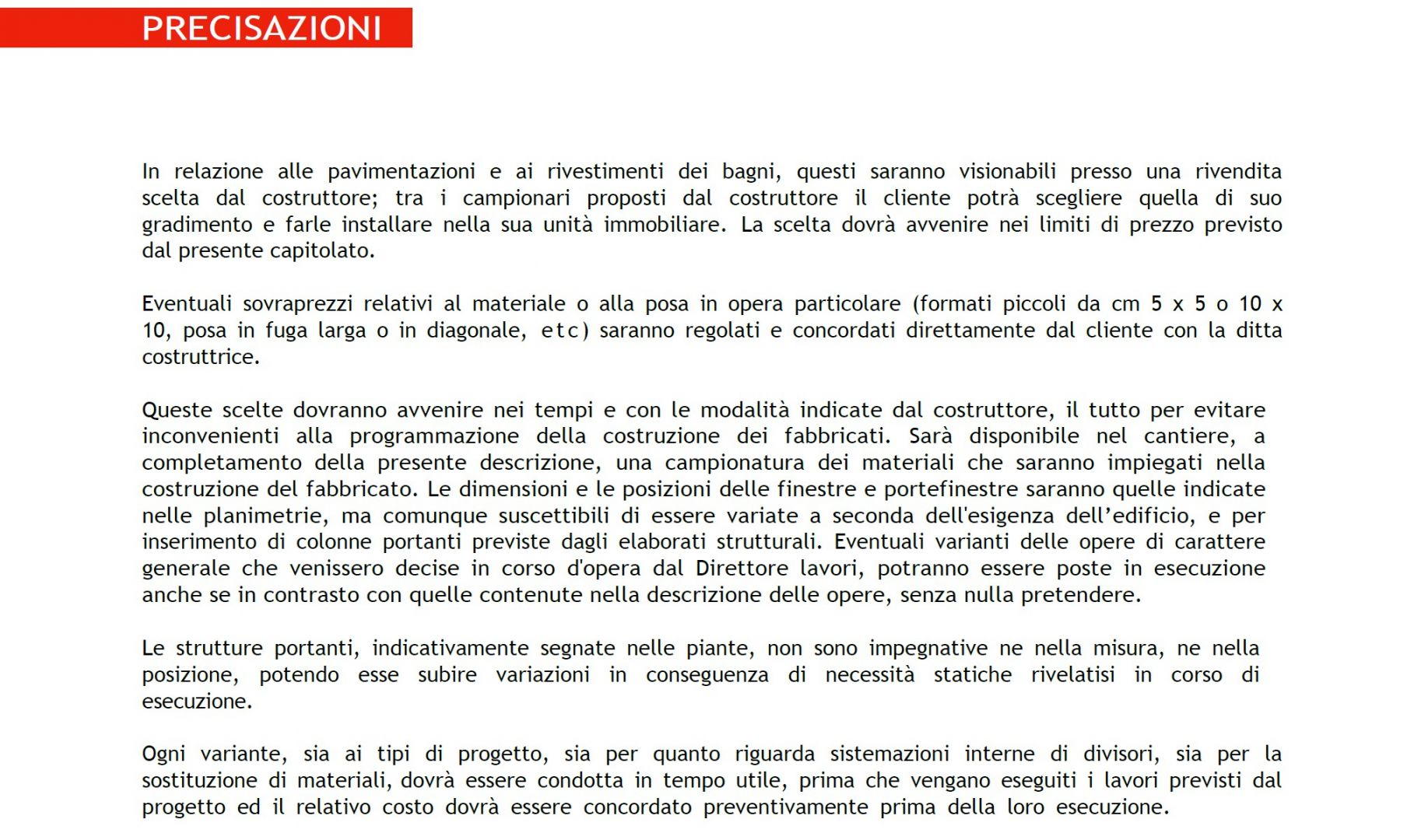 PRECISAZIONI

In relazione alle pavimentazioni e ai rivestimenti dei bagni, questi saranno visionabili presso una rivendita scelta dal costruttore; tra i campionari proposti dal costruttore il cliente potrà scegliere quella di suo gradimento e farle installare nella sua unità immobiliare. La scelta dovrà avvenire nei limiti di prezzo previsto dal presente capitolato.

Eventuali sovraprezzi relativi al materiale o alla posa in opera particolare (formati piccoli da cm 5 x 5 o 10 x 10, posa in fuga larga o in diagonale, etc) saranno regolati e concordati direttamente dal cliente con la ditta costruttrice.

Queste scelte dovranno avvenire nei tempi e con le modalità indicate dal costruttore, il tutto per evitare inconvenienti alla programmazione della costruzione dei fabbricati. Sarà disponibile nel cantiere, a completamento della presente descrizione, una campionatura dei materiali che saranno impiegati nella costruzione del fabbricato. Le dimensioni e le posizioni delle finestre e portefinestre saranno quelle indicate nelle planimetrie, ma comunque suscettibili di essere variate a seconda dell'esigenza dell'edificio, e per inserimento di colonne portanti previste dagli elaborati strutturali. Eventuali varianti delle opere di carattere generale che venissero decise in corso d'opera dal Direttore lavori, potranno essere poste in esecuzione anche se in contrasto con quelle contenute nella descrizione delle opere, senza nulla pretendere.

Le strutture portanti, indicativamente segnate nelle piante, non sono impegnative ne nella misura, ne nella posizione, potendo esse subire variazioni in conseguenza di necessità statiche rivelatisi in corso di esecuzione.

Ogni variante, sia ai tipi di progetto, sia per quanto riguarda sistemazioni interne di divisori, sia per la sostituzione di materiali, dovrà essere condotta in tempo utile, prima che vengano eseguiti i lavori previsti dal progetto ed il relativo costo dovrà essere concordato preventivamente prima della loro esecuzione.